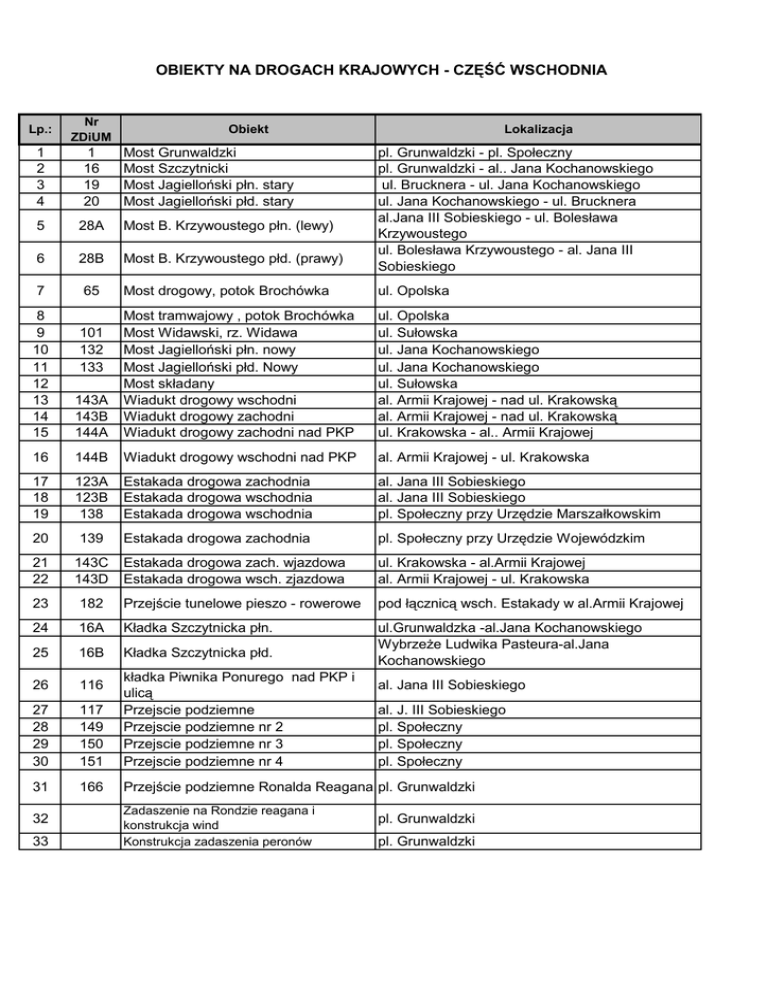 OBIEKTY NA DROGACH KRAJOWYCH - CZĘŚĆ WSCHODNIA

| Lp.: | Nr ZDiUM | Obiekt | Lokalizacja |
|---|---|---|---|
| 1 | 1 | Most Grunwaldzki | pl. Grunwaldzki - pl. Społeczny |
| 2 | 16 | Most Szczytnicki | pl. Grunwaldzki - al.. Jana Kochanowskiego |
| 3 | 19 | Most Jagielloński płn. stary | ul. Brucknera - ul. Jana Kochanowskiego |
| 4 | 20 | Most Jagielloński płd. stary | ul. Jana Kochanowskiego - ul. Brucknera |
| 5 | 28A | Most B. Krzywoustego płn. (lewy) | al.Jana III Sobieskiego - ul. Bolesława Krzywoustego |
| 6 | 28B | Most B. Krzywoustego płd. (prawy) | ul. Bolesława Krzywoustego - al. Jana III Sobieskiego |
| 7 | 65 | Most drogowy, potok Brochówka | ul. Opolska |
| 8 | | Most tramwajowy , potok Brochówka | ul. Opolska |
| 9 | 101 | Most Widawski, rz. Widawa | ul. Sułowska |
| 10 | 132 | Most Jagielloński płn. nowy | ul. Jana Kochanowskiego |
| 11 | 133 | Most Jagielloński płd. Nowy | ul. Jana Kochanowskiego |
| 12 | | Most składany | ul. Sułowska |
| 13 | 143A | Wiadukt drogowy wschodni | al. Armii Krajowej - nad ul. Krakowską |
| 14 | 143B | Wiadukt drogowy zachodni | al. Armii Krajowej - nad ul. Krakowską |
| 15 | 144A | Wiadukt drogowy zachodni nad PKP | ul. Krakowska - al.. Armii Krajowej |
| 16 | 144B | Wiadukt drogowy wschodni nad PKP | al. Armii Krajowej - ul. Krakowska |
| 17 | 123A | Estakada drogowa zachodnia | al. Jana III Sobieskiego |
| 18 | 123B | Estakada drogowa wschodnia | al. Jana III Sobieskiego |
| 19 | 138 | Estakada drogowa wschodnia | pl. Społeczny przy Urzędzie Marszałkowskim |
| 20 | 139 | Estakada drogowa zachodnia | pl. Społeczny przy Urzędzie Wojewódzkim |
| 21 | 143C | Estakada drogowa zach. wjazdowa | ul. Krakowska - al.Armii Krajowej |
| 22 | 143D | Estakada drogowa wsch. zjazdowa | al. Armii Krajowej - ul. Krakowska |
| 23 | 182 | Przejście tunelowe pieszo - rowerowe | pod łącznicą wsch. Estakady w al.Armii Krajowej |
| 24 | 16A | Kładka Szczytnicka płn. | ul.Grunwaldzka -al.Jana Kochanowskiego |
| 25 | 16B | Kładka Szczytnicka płd. | Wybrzeże Ludwika Pasteura-al.Jana Kochanowskiego |
| 26 | 116 | kładka Piwnika Ponurego nad PKP i ulicą | al. Jana III Sobieskiego |
| 27 | 117 | Przejscie podziemne | al. J. III Sobieskiego |
| 28 | 149 | Przejscie podziemne nr 2 | pl. Społeczny |
| 29 | 150 | Przejscie podziemne nr 3 | pl. Społeczny |
| 30 | 151 | Przejscie podziemne nr 4 | pl. Społeczny |
| 31 | 166 | Przejście podziemne Ronalda Reagana | pl. Grunwaldzki |
| 32 | | Zadaszenie na Rondzie reagana i konstrukcja wind | pl. Grunwaldzki |
| 33 | | Konstrukcja zadaszenia peronów | pl. Grunwaldzki |